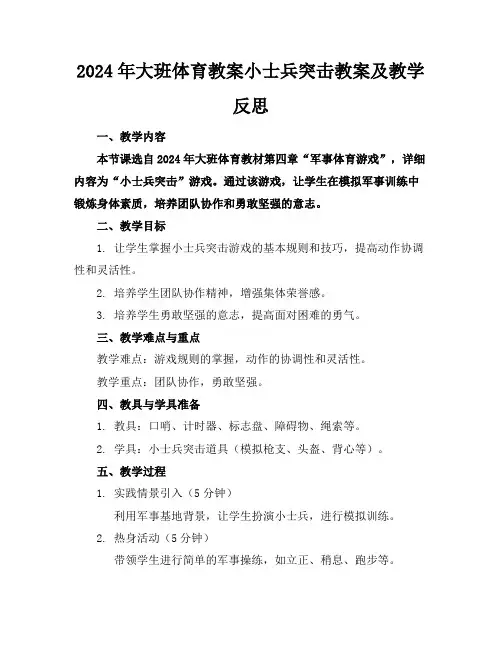 2024年大班体育教案小士兵突击教案及教学反思

一、教学内容

本节课选自2024年大班体育教材第四章“军事体育游戏”，详细内容为“小士兵突击”游戏。通过该游戏，让学生在模拟军事训练中锻炼身体素质，培养团队协作和勇敢坚强的意志。

二、教学目标

1. 让学生掌握小士兵突击游戏的基本规则和技巧，提高动作协调性和灵活性。

2. 培养学生团队协作精神，增强集体荣誉感。

3. 培养学生勇敢坚强的意志，提高面对困难的勇气。

三、教学难点与重点

教学难点：游戏规则的掌握，动作的协调性和灵活性。

教学重点：团队协作，勇敢坚强。

四、教具与学具准备

1. 教具：口哨、计时器、标志盘、障碍物、绳索等。

2. 学具：小士兵突击道具（模拟枪支、头盔、背心等）。

五、教学过程

1. 实践情景引入（5分钟）

利用军事基地背景，让学生扮演小士兵，进行模拟训练。

2. 热身活动（5分钟）

带领学生进行简单的军事操练，如立正、稍息、跑步等。